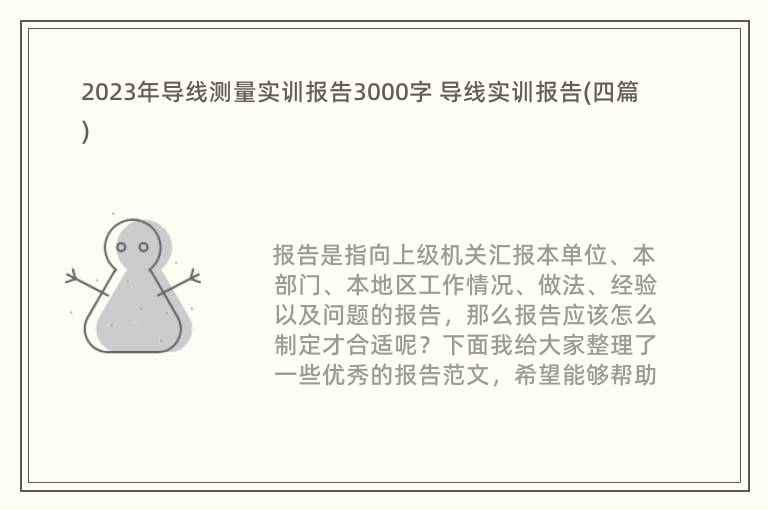 2023年导线测量实训报告3000字 导线实训报告(四篇)

报告是指向上级机关汇报本单位、本部门、本地区工作情况、做法、经验以及问题的报告，那么报告应该怎么制定才合适呢？下面我给大家整理了一些优秀的报告范文，希望能够帮助